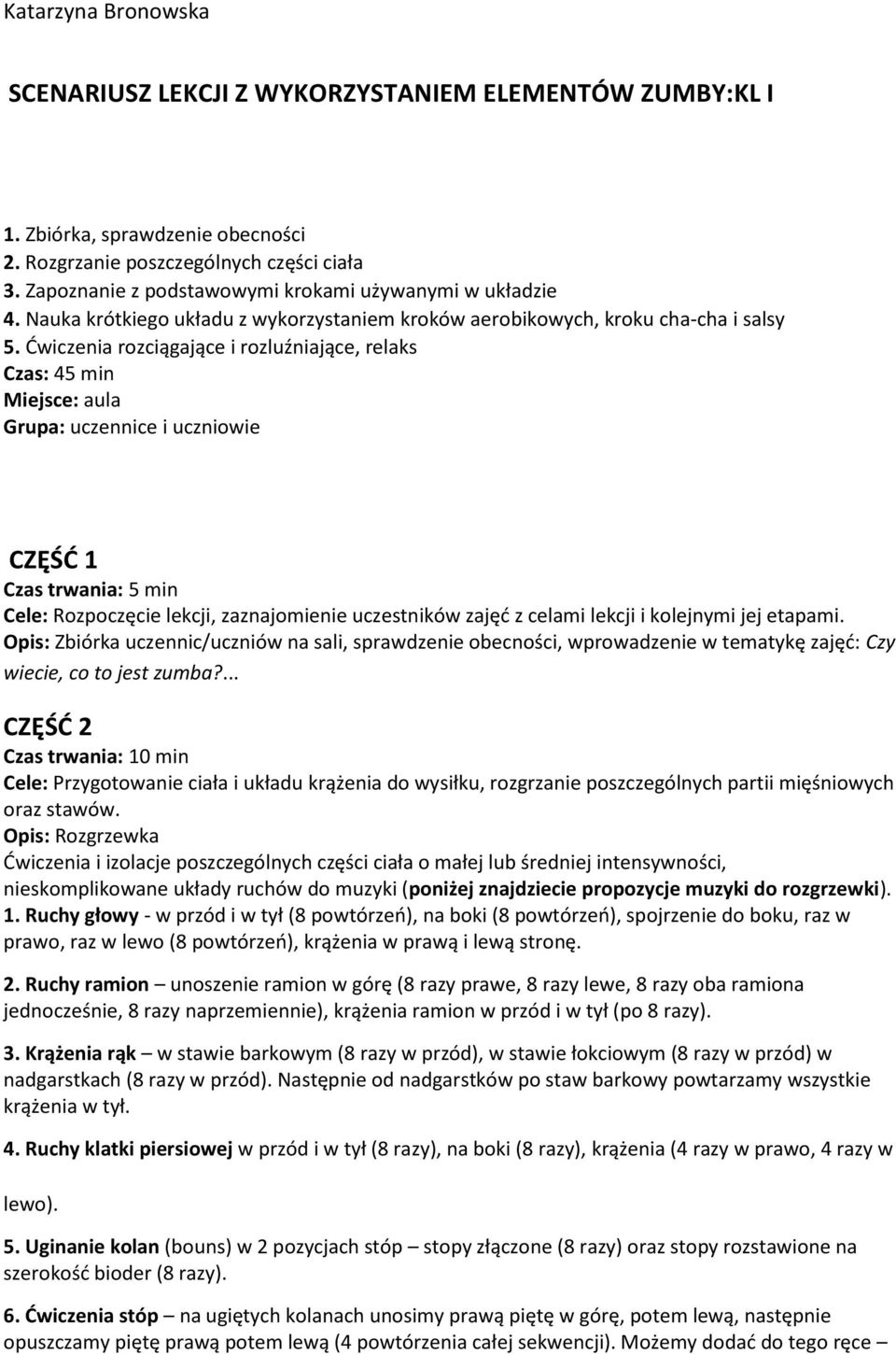 Katarzyna Bronowska

SCENARIUSZ LEKCJI Z WYKORZYSTANIEM ELEMENTÓW ZUMBY:KL I

1. Zbiórka, sprawdzenie obecności
2. Rozgrzanie poszczególnych części ciała
3. Zapoznanie z podstawowymi krokami używanymi w układzie
4. Nauka krótkiego układu z wykorzystaniem kroków aerobikowych, kroku cha-cha i salsy
5. Ćwiczenia rozciągające i rozluźniające, relaks
Czas: 45 min
Miejsce: aula
Grupa: uczennice i uczniowie

CZĘŚĆ 1
Czas trwania: 5 min
Cele: Rozpoczęcie lekcji, zaznajomienie uczestników zajęć z celami lekcji i kolejnymi jej etapami.
Opis: Zbiórka uczennic/uczniów na sali, sprawdzenie obecności, wprowadzenie w tematykę zajęć: Czy wiecie, co to jest zumba?...

CZĘŚĆ 2
Czas trwania: 10 min
Cele: Przygotowanie ciała i układu krążenia do wysiłku, rozgrzanie poszczególnych partii mięśniowych oraz stawów.
Opis: Rozgrzewka
Ćwiczenia i izolacje poszczególnych części ciała o małej lub średniej intensywności, nieskomplikowane układy ruchów do muzyki (poniżej znajdziecie propozycje muzyki do rozgrzewki).
1. Ruchy głowy - w przód i w tył (8 powtórzeń), na boki (8 powtórzeń), spojrzenie do boku, raz w prawo, raz w lewo (8 powtórzeń), krążenia w prawą i lewą stronę.

2. Ruchy ramion – unoszenie ramion w górę (8 razy prawe, 8 razy lewe, 8 razy oba ramiona jednocześnie, 8 razy naprzemiennie), krążenia ramion w przód i w tył (po 8 razy).

3. Krążenia rąk – w stawie barkowym (8 razy w przód), w stawie łokciowym (8 razy w przód) w nadgarstkach (8 razy w przód). Następnie od nadgarstków po staw barkowy powtarzamy wszystkie krążenia w tył.

4. Ruchy klatki piersiowej w przód i w tył (8 razy), na boki (8 razy), krążenia (4 razy w prawo, 4 razy w lewo).

5. Uginanie kolan (bouns) w 2 pozycjach stóp – stopy złączone (8 razy) oraz stopy rozstawione na szerokość bioder (8 razy).

6. Ćwiczenia stóp – na ugiętych kolanach unosimy prawą piętę w górę, potem lewą, następnie opuszczamy piętę prawą potem lewą (4 powtórzenia całej sekwencji). Możemy dodać do tego ręce –